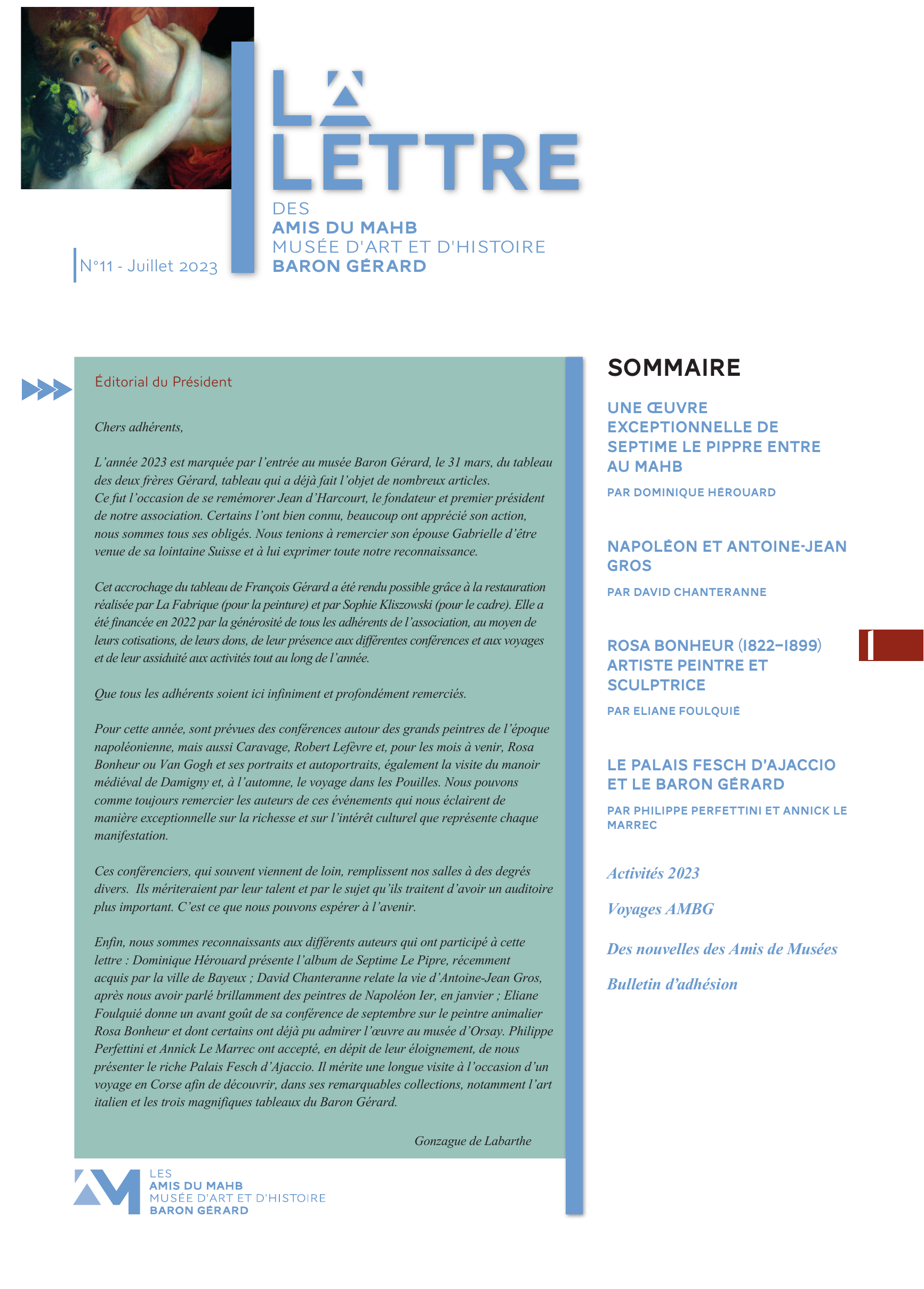 LA LETTRE
DES
AMIS DU MAHB
MUSÉE D'ART ET D'HISTOIRE
BARON GÉRARD

N°11 - Juillet 2023

Éditorial du Président

Chers adhérents,

L'année 2023 est marquée par l'entrée au musée Baron Gérard, le 31 mars, du tableau des deux frères Gérard, tableau qui a déjà fait l'objet de nombreux articles.
Ce fut l'occasion de se remémorer Jean d'Harcourt, le fondateur et premier président de notre association. Certains l'ont bien connu, beaucoup ont apprécié son action, nous sommes tous ses obligés. Nous tenions à remercier son épouse Gabrielle d'être venue de sa lointaine Suisse et à lui exprimer toute notre reconnaissance.

Cet accrochage du tableau de François Gérard a été rendu possible grâce à la restauration réalisée par La Fabrique (pour la peinture) et par Sophie Kliszowski (pour le cadre). Elle a été financée en 2022 par la générosité de tous les adhérents de l'association, au moyen de leurs cotisations, de leurs dons, de leur présence aux différentes conférences et aux voyages et de leur assiduité aux activités tout au long de l'année.

Que tous les adhérents soient ici infiniment et profondément remerciés.

Pour cette année, sont prévues des conférences autour des grands peintres de l'époque napoléonienne, mais aussi Caravage, Robert Lefèvre et, pour les mois à venir, Rosa Bonheur ou Van Gogh et ses portraits et autoportraits, également la visite du manoir médiéval de Damigny et, à l'automne, le voyage dans les Pouilles. Nous pouvons comme toujours remercier les auteurs de ces événements qui nous éclairent de manière exceptionnelle sur la richesse et sur l'intérêt culturel que représente chaque manifestation.

Ces conférenciers, qui souvent viennent de loin, remplissent nos salles à des degrés divers. Ils mériteraient par leur talent et par le sujet qu'ils traitent d'avoir un auditoire plus important. C'est ce que nous pouvons espérer à l'avenir.

Enfin, nous sommes reconnaissants aux différents auteurs qui ont participé à cette lettre : Dominique Hérouard présente l'album de Septime Le Pipre, récemment acquis par la ville de Bayeux ; David Chanteranne relate la vie d'Antoine-Jean Gros, après nous avoir parlé brillamment des peintres de Napoléon Ier, en janvier ; Eliane Foulquié donne un avant goût de sa conférence de septembre sur le peintre animalier Rosa Bonheur et dont certains ont déjà pu admirer l'œuvre au musée d'Orsay. Philippe Perfettini et Annick Le Marrec ont accepté, en dépit de leur éloignement, de nous présenter le riche Palais Fesch d'Ajaccio. Il mérite une longue visite à l'occasion d'un voyage en Corse afin de découvrir, dans ses remarquables collections, notamment l'art italien et les trois magnifiques tableaux du Baron Gérard.

Gonzague de Labarthe

LES
AMIS DU MAHB
MUSÉE D'ART ET D'HISTOIRE
BARON GÉRARD

SOMMAIRE

UNE ŒUVRE EXCEPTIONNELLE DE SEPTIME LE PIPPRE ENTRE AU MAHB
PAR DOMINIQUE HÉROUARD

NAPOLÉON ET ANTOINE-JEAN GROS
PAR DAVID CHANTERANNE

ROSA BONHEUR (1822–1899) ARTISTE PEINTRE ET SCULPTRICE
PAR ELIANE FOULQUIÉ

LE PALAIS FESCH D'AJACCIO ET LE BARON GÉRARD
PAR PHILIPPE PERFETTINI ET ANNICK LE MARREC

Activités 2023

Voyages AMBG

Des nouvelles des Amis de Musées

Bulletin d'adhésion

1